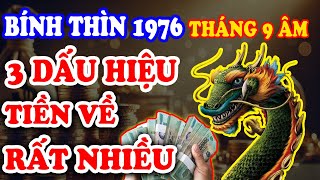 BÍNH THÌN 1976 THÁNG 9 ÂM

3 DẤU HIỆU TIỀN VỀ RẤT NHIỀU